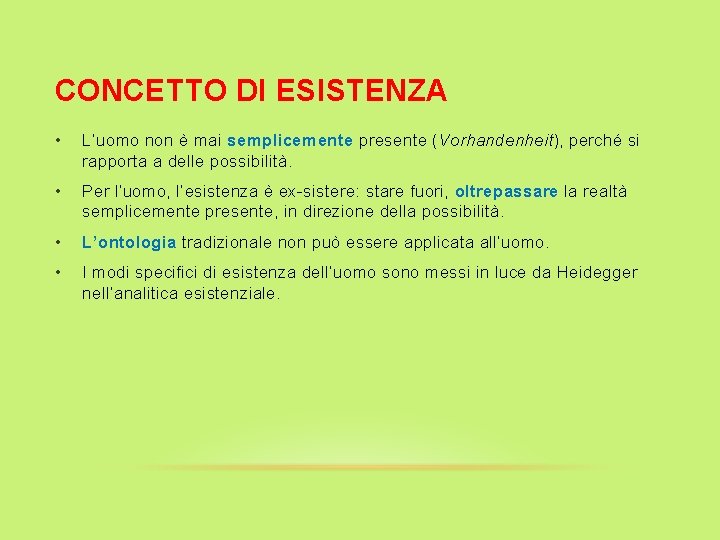 CONCETTO DI ESISTENZA

• L'uomo non è mai semplicemente presente (Vorhandenheit), perché si rapporta a delle possibilità.

• Per l'uomo, l'esistenza è ex-sistere: stare fuori, oltrepassare la realtà semplicemente presente, in direzione della possibilità.

• L'ontologia tradizionale non può essere applicata all'uomo.

• I modi specifici di esistenza dell'uomo sono messi in luce da Heidegger nell'analitica esistenziale.